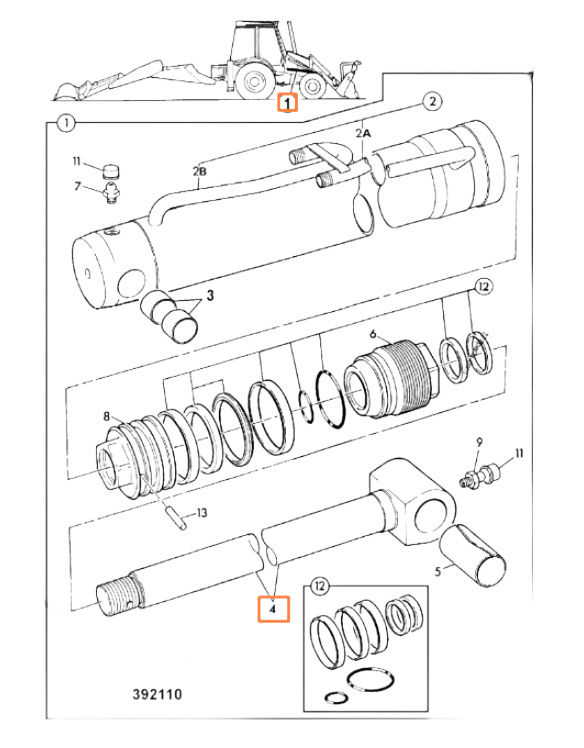 1
1
2
2A
2B
11
7
3
12
6
8
9
11
13
5
4
12
392110